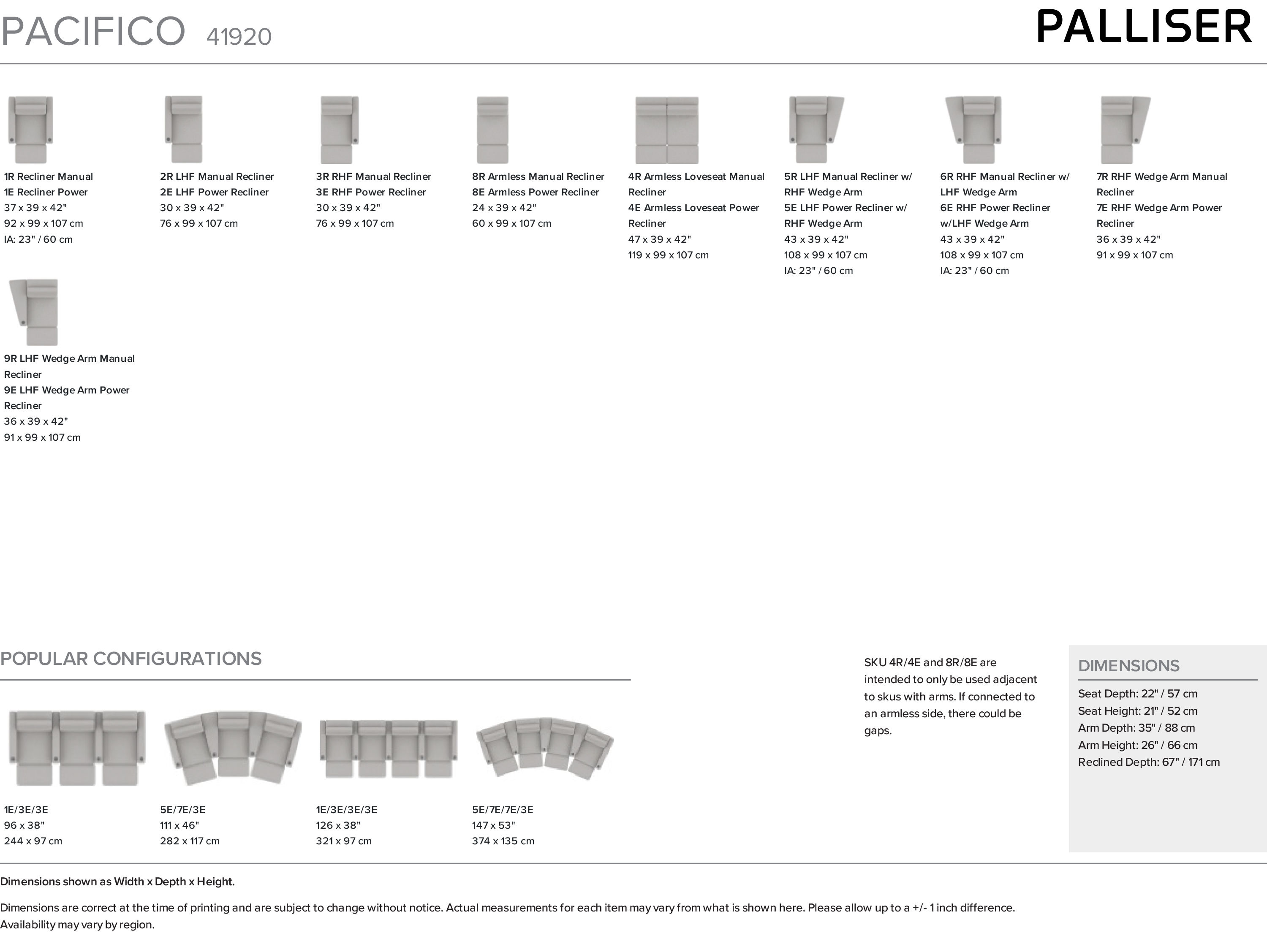 PACIFICO 41920

PALLISER

1R Recliner Manual
1E Recliner Power
37 x 39 x 42"
92 x 99 x 107 cm
IA: 23" / 60 cm

2R LHF Manual Recliner
2E LHF Power Recliner
30 x 39 x 42"
76 x 99 x 107 cm

3R RHF Manual Recliner
3E RHF Power Recliner
30 x 39 x 42"
76 x 99 x 107 cm

8R Armless Manual Recliner
8E Armless Power Recliner
24 x 39 x 42"
60 x 99 x 107 cm

4R Armless Loveseat Manual Recliner
4E Armless Loveseat Power Recliner
47 x 39 x 42"
119 x 99 x 107 cm

5R LHF Manual Recliner w/ RHF Wedge Arm
5E LHF Power Recliner w/ RHF Wedge Arm
43 x 39 x 42"
108 x 99 x 107 cm
IA: 23" / 60 cm

6R RHF Manual Recliner w/ LHF Wedge Arm
6E RHF Power Recliner w/LHF Wedge Arm
43 x 39 x 42"
108 x 99 x 107 cm
IA: 23" / 60 cm

7R RHF Wedge Arm Manual Recliner
7E RHF Wedge Arm Power Recliner
36 x 39 x 42"
91 x 99 x 107 cm

9R LHF Wedge Arm Manual Recliner
9E LHF Wedge Arm Power Recliner
36 x 39 x 42"
91 x 99 x 107 cm

POPULAR CONFIGURATIONS

1E/3E/3E
96 x 38"
244 x 97 cm

5E/7E/3E
111 x 46"
282 x 117 cm

1E/3E/3E/3E
126 x 38"
321 x 97 cm

5E/7E/7E/3E
147 x 53"
374 x 135 cm

SKU 4R/4E and 8R/8E are intended to only be used adjacent to skus with arms. If connected to an armless side, there could be gaps.

DIMENSIONS
Seat Depth: 22" / 57 cm
Seat Height: 21" / 52 cm
Arm Depth: 35" / 88 cm
Arm Height: 26" / 66 cm
Reclined Depth: 67" / 171 cm

Dimensions shown as Width x Depth x Height.

Dimensions are correct at the time of printing and are subject to change without notice. Actual measurements for each item may vary from what is shown here. Please allow up to a +/- 1 inch difference. Availability may vary by region.